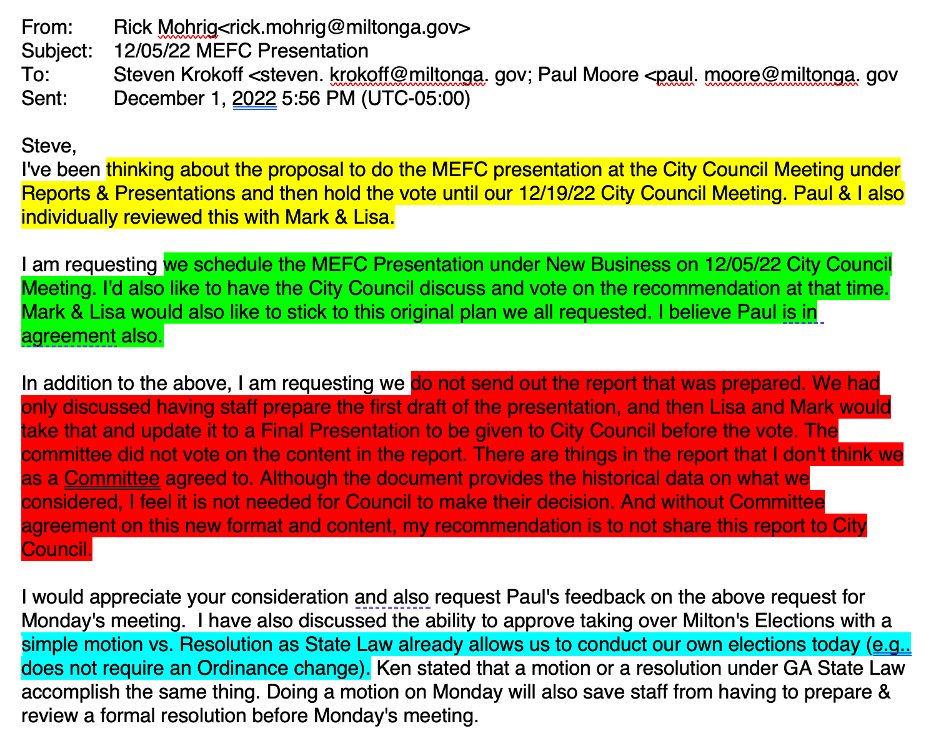 From: Rick Mohrig<rick.mohrig@miltonga.gov>
Subject: 12/05/22 MEFC Presentation
To: Steven Krokoff <steven. krokoff@miltonga. gov; Paul Moore <paul. moore@miltonga. gov
Sent: December 1, 2022 5:56 PM (UTC-05:00)

Steve,
I've been thinking about the proposal to do the MEFC presentation at the City Council Meeting under Reports & Presentations and then hold the vote until our 12/19/22 City Council Meeting. Paul & I also individually reviewed this with Mark & Lisa.

I am requesting we schedule the MEFC Presentation under New Business on 12/05/22 City Council Meeting. I'd also like to have the City Council discuss and vote on the recommendation at that time. Mark & Lisa would also like to stick to this original plan we all requested. I believe Paul is in agreement also.

In addition to the above, I am requesting we do not send out the report that was prepared. We had only discussed having staff prepare the first draft of the presentation, and then Lisa and Mark would take that and update it to a Final Presentation to be given to City Council before the vote. The committee did not vote on the content in the report. There are things in the report that I don't think we as a Committee agreed to. Although the document provides the historical data on what we considered, I feel it is not needed for Council to make their decision. And without Committee agreement on this new format and content, my recommendation is to not share this report to City Council.

I would appreciate your consideration and also request Paul's feedback on the above request for Monday's meeting. I have also discussed the ability to approve taking over Milton's Elections with a simple motion vs. Resolution as State Law already allows us to conduct our own elections today (e.g.. does not require an Ordinance change). Ken stated that a motion or a resolution under GA State Law accomplish the same thing. Doing a motion on Monday will also save staff from having to prepare & review a formal resolution before Monday's meeting.